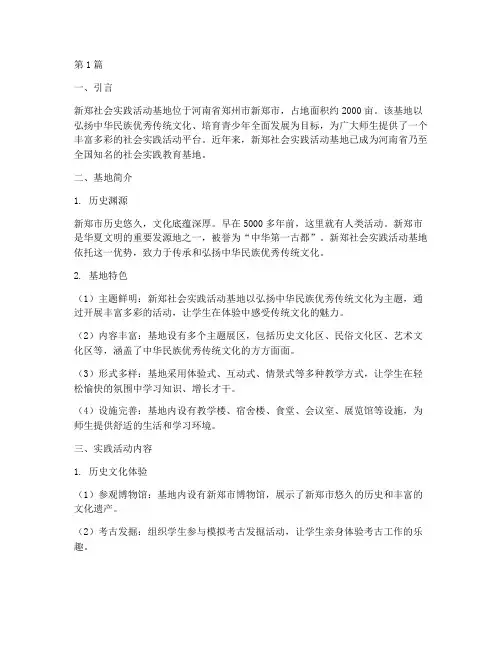 第 1 篇

一、引言

新郑社会实践活动基地位于河南省郑州市新郑市，占地面积约 2000 亩。该基地以弘扬中华民族优秀传统文化、培育青少年全面发展为目标，为广大师生提供了一个丰富多彩的社会实践活动平台。近年来，新郑社会实践活动基地已成为河南省乃至全国知名的社会实践教育基地。

二、基地简介

1. 历史渊源

新郑市历史悠久，文化底蕴深厚。早在 5000 多年前，这里就有人类活动。新郑市是华夏文明的重要发源地之一，被誉为“中华第一古都”。新郑社会实践活动基地依托这一优势，致力于传承和弘扬中华民族优秀传统文化。

2. 基地特色

（1）主题鲜明：新郑社会实践活动基地以弘扬中华民族优秀传统文化为主题，通过开展丰富多彩的活动，让学生在体验中感受传统文化的魅力。

（2）内容丰富：基地设有多个主题展区，包括历史文化区、民俗文化区、艺术文化区等，涵盖了中华民族优秀传统文化的方方面面。

（3）形式多样：基地采用体验式、互动式、情景式等多种教学方式，让学生在轻松愉快的氛围中学习知识、增长才干。

（4）设施完善：基地内设有教学楼、宿舍楼、食堂、会议室、展览馆等设施，为师生提供舒适的生活和学习环境。

三、实践活动内容

1. 历史文化体验

（1）参观博物馆：基地内设有新郑市博物馆，展示了新郑市悠久的历史和丰富的文化遗产。

（2）考古发掘：组织学生参与模拟考古发掘活动，让学生亲身体验考古工作的乐趣。